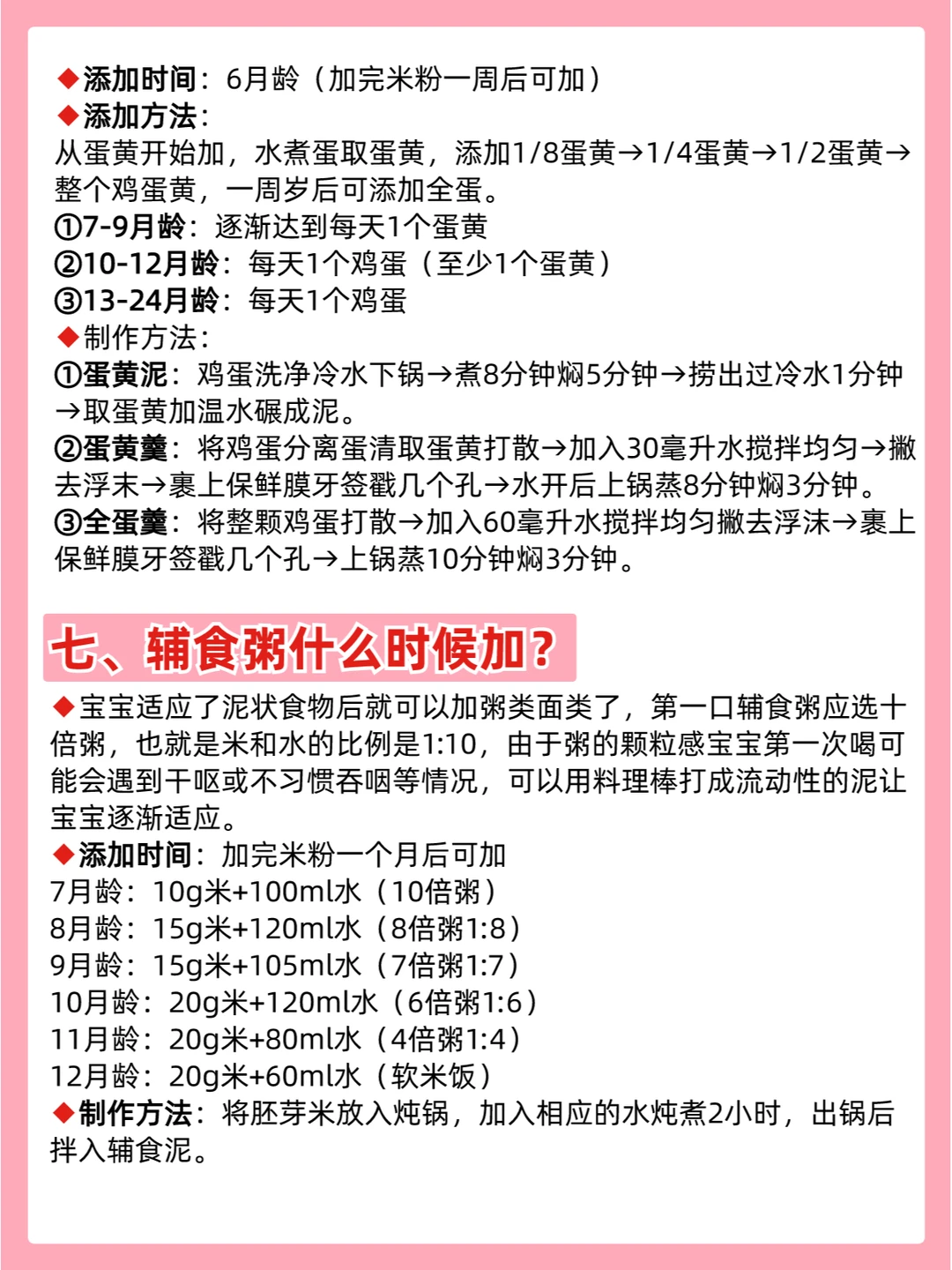 ◆添加时间：6月龄（加完米粉一周后可加）
◆添加方法：
从蛋黄开始加，水煮蛋取蛋黄，添加1/8蛋黄→1/4蛋黄→1/2蛋黄→整个鸡蛋黄，一周岁后可添加全蛋。
①7-9月龄：逐渐达到每天1个蛋黄
②10-12月龄：每天1个鸡蛋（至少1个蛋黄）
③13-24月龄：每天1个鸡蛋
◆制作方法：
①蛋黄泥：鸡蛋洗净冷水下锅→煮8分钟焖5分钟→捞出过冷水1分钟→取蛋黄加温水碾成泥。
②蛋黄羹：将鸡蛋分离蛋清取蛋黄打散→加入30毫升水搅拌均匀→撇去浮末→裹上保鲜膜牙签戳几个孔→水开后上锅蒸8分钟焖3分钟。
③全蛋羹：将整颗鸡蛋打散→加入60毫升水搅拌均匀撇去浮沫→裹上保鲜膜牙签戳几个孔→上锅蒸10分钟焖3分钟。

七、辅食粥什么时候加？
◆宝宝适应了泥状食物后就可以加粥类面类了，第一口辅食粥应选十倍粥，也就是米和水的比例是1:10，由于粥的颗粒感宝宝第一次喝可能会遇到干呕或不习惯吞咽等情况，可以用料理棒打成流动性的泥让宝宝逐渐适应。
◆添加时间：加完米粉一个月后可加
7月龄：10g米+100ml水（10倍粥）
8月龄：15g米+120ml水（8倍粥1:8）
9月龄：15g米+105ml水（7倍粥1:7）
10月龄：20g米+120ml水（6倍粥1:6）
11月龄：20g米+80ml水（4倍粥1:4）
12月龄：20g米+60ml水（软米饭）
◆制作方法：将胚芽米放入炖锅，加入相应的水炖煮2小时，出锅后拌入辅食泥。